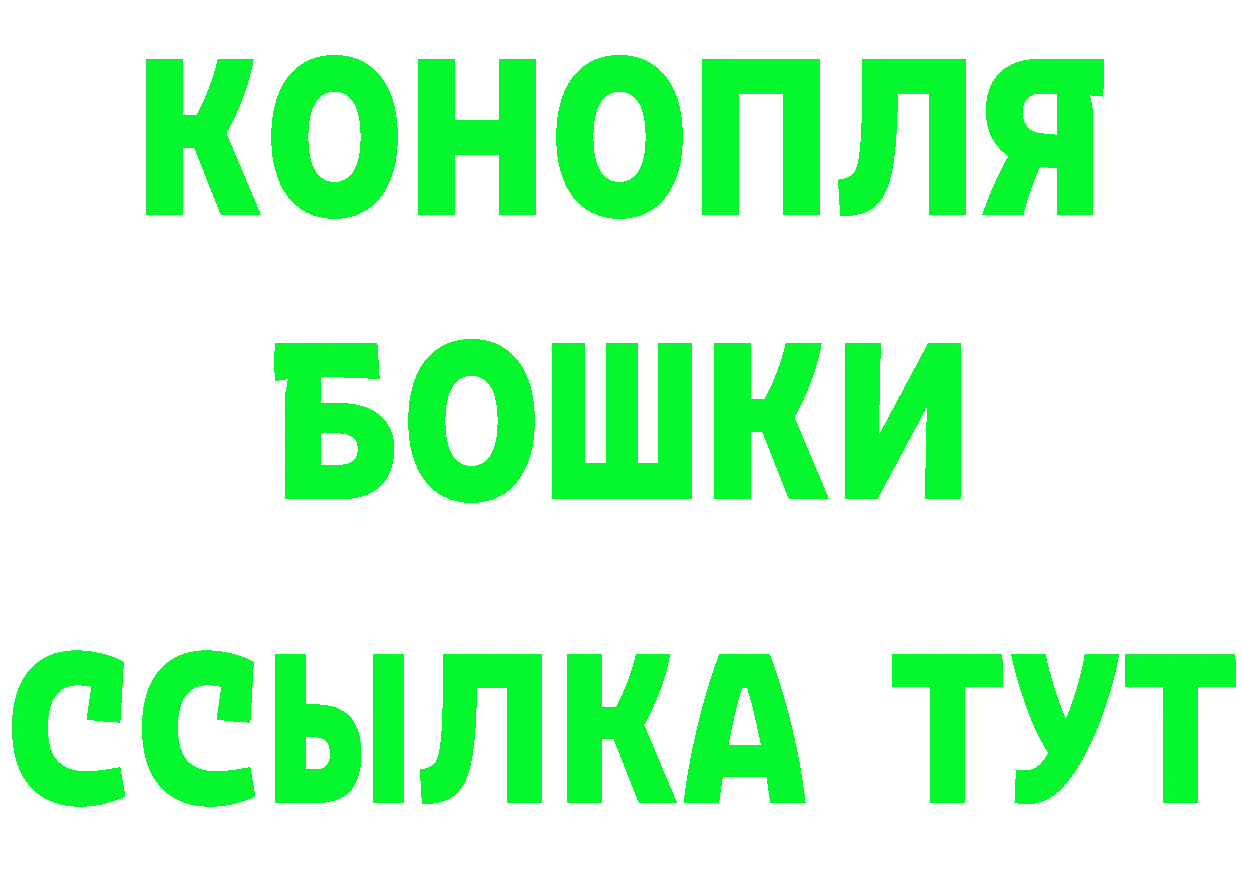 КОНОПЛЯ
БОШКИ
ССЫЛКА ТУТ